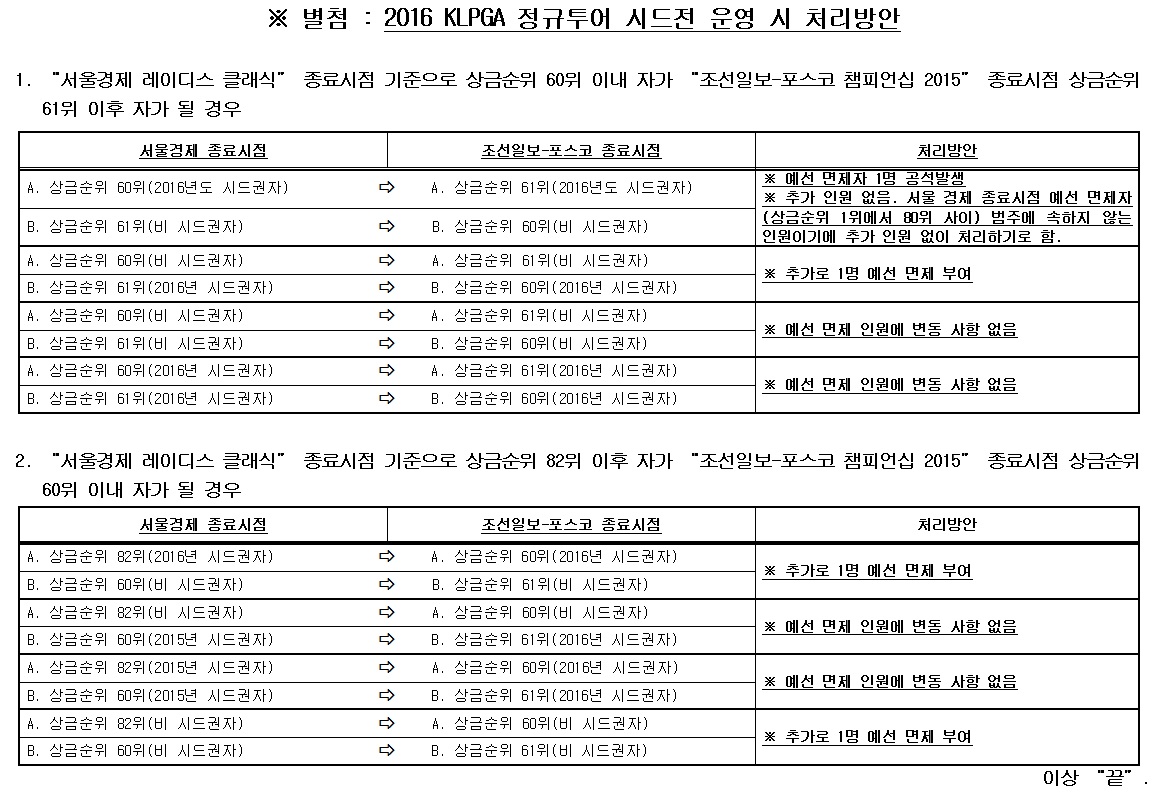 ※ 별첨 : 2016 KLPGA 정규투어 시드전 운영 시 처리방안

1. "서울경제 레이디스 클래식" 종료시점 기준으로 상금순위 60위 이내 자가 "조선일보-포스코 챔피언십 2015" 종료시점 상금순위 61위 이후 자가 될 경우

| 서울경제 종료시점 | | 조선일보-포스코 종료시점 | 처리방안 |
|---|---|---|---|
| A. 상금순위 60위(2016년도 시드권자) | ⇨ | A. 상금순위 61위(2016년도 시드권자) | ※ 예선 면제자 1명 공석발생 ※ 추가 인원 없음. 서울 경제 종료시점 예선 면제자 (상금순위 1위에서 80위 사이) 범주에 속하지 않는 인원이기에 추가 인원 없이 처리하기로 함. |
| B. 상금순위 61위(비 시드권자) | ⇨ | B. 상금순위 60위(비 시드권자) | |
| A. 상금순위 60위(비 시드권자) | ⇨ | A. 상금순위 61위(비 시드권자) | ※ 추가로 1명 예선 면제 부여 |
| B. 상금순위 61위(2016년 시드권자) | ⇨ | B. 상금순위 60위(2016년 시드권자) | |
| A. 상금순위 60위(비 시드권자) | ⇨ | A. 상금순위 61위(비 시드권자) | ※ 예선 면제 인원에 변동 사항 없음 |
| B. 상금순위 61위(비 시드권자) | ⇨ | B. 상금순위 60위(비 시드권자) | |
| A. 상금순위 60위(2016년 시드권자) | ⇨ | A. 상금순위 61위(2016년 시드권자) | ※ 예선 면제 인원에 변동 사항 없음 |
| B. 상금순위 61위(2016년 시드권자) | ⇨ | B. 상금순위 60위(2016년 시드권자) | |

2. "서울경제 레이디스 클래식" 종료시점 기준으로 상금순위 82위 이후 자가 "조선일보-포스코 챔피언십 2015" 종료시점 상금순위 60위 이내 자가 될 경우

| 서울경제 종료시점 | | 조선일보-포스코 종료시점 | 처리방안 |
|---|---|---|---|
| A. 상금순위 82위(2016년 시드권자) | ⇨ | A. 상금순위 60위(2016년 시드권자) | ※ 추가로 1명 예선 면제 부여 |
| B. 상금순위 60위(비 시드권자) | ⇨ | B. 상금순위 61위(비 시드권자) | |
| A. 상금순위 82위(비 시드권자) | ⇨ | A. 상금순위 60위(비 시드권자) | ※ 예선 면제 인원에 변동 사항 없음 |
| B. 상금순위 60위(2015년 시드권자) | ⇨ | B. 상금순위 61위(2016년 시드권자) | |
| A. 상금순위 82위(2015년 시드권자) | ⇨ | A. 상금순위 60위(2016년 시드권자) | ※ 예선 면제 인원에 변동 사항 없음 |
| B. 상금순위 60위(2015년 시드권자) | ⇨ | B. 상금순위 61위(2016년 시드권자) | |
| A. 상금순위 82위(비 시드권자) | ⇨ | A. 상금순위 60위(비 시드권자) | ※ 추가로 1명 예선 면제 부여 |
| B. 상금순위 60위(비 시드권자) | ⇨ | B. 상금순위 61위(비 시드권자) | |

이상 "끝".